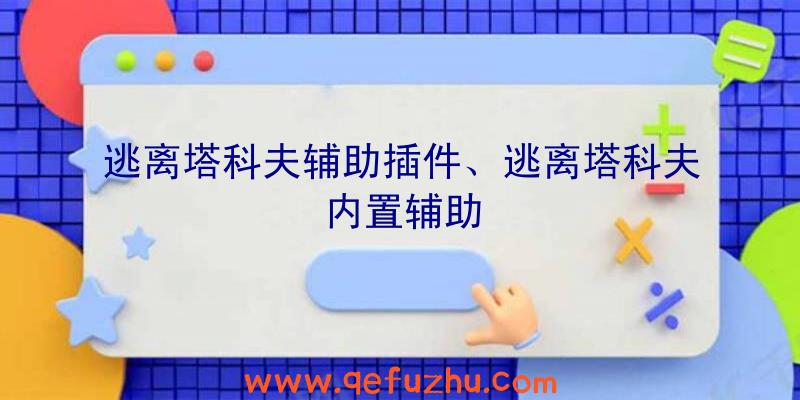 逃离塔科夫辅助插件、逃离塔科夫内置辅助

www.qefuzhu.com